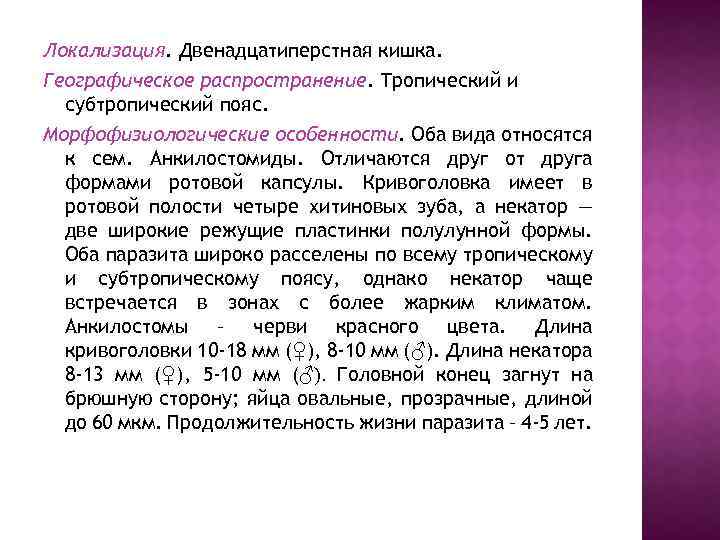 Локализация. Двенадцатиперстная кишка.

Географическое распространение. Тропический и субтропический пояс.

Морфофизиологические особенности. Оба вида относятся к сем. Анкилостомиды. Отличаются друг от друга формами ротовой капсулы. Кривоголовка имеет в ротовой полости четыре хитиновых зуба, а некатор — две широкие режущие пластинки полулунной формы. Оба паразита широко расселены по всему тропическому и субтропическому поясу, однако некатор чаще встречается в зонах с более жарким климатом. Анкилостомы – черви красного цвета. Длина кривоголовки 10-18 мм (♀), 8-10 мм (♂). Длина некатора 8-13 мм (♀), 5-10 мм (♂). Головной конец загнут на брюшную сторону; яйца овальные, прозрачные, длиной до 60 мкм. Продолжительность жизни паразита – 4-5 лет.